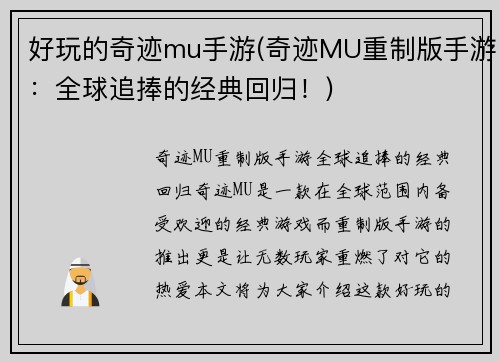 好玩的奇迹mu手游(奇迹MU重制版手游：全球追捧的经典回归！)

奇迹MU重制版手游全球追捧的经典回归奇迹MU是一款在全球范围内备受欢迎的经典游戏而重制版手游的推出更是让无数玩家重燃了对它的热爱本文将为大家介绍这款好玩的